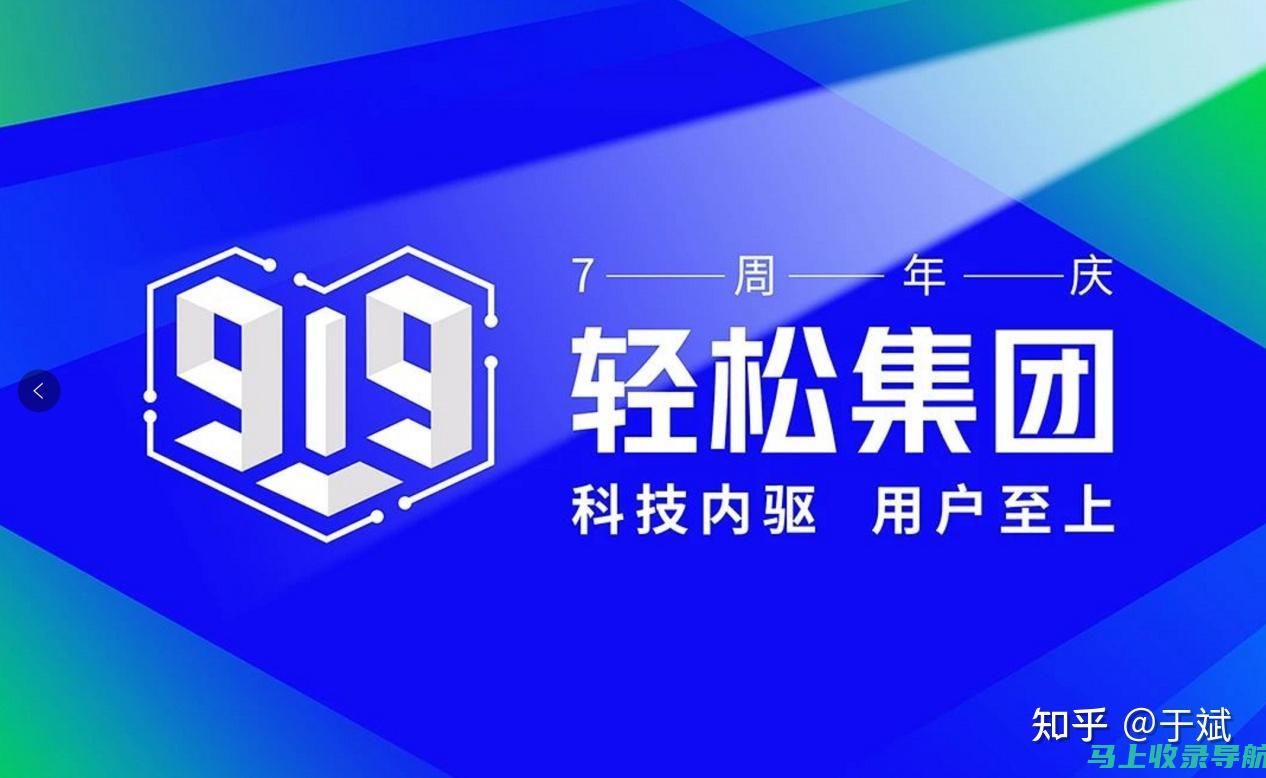 919

7——周——年——庆

轻松集团

科技内驱 用户至上

知乎 @于斌

马上收录导航